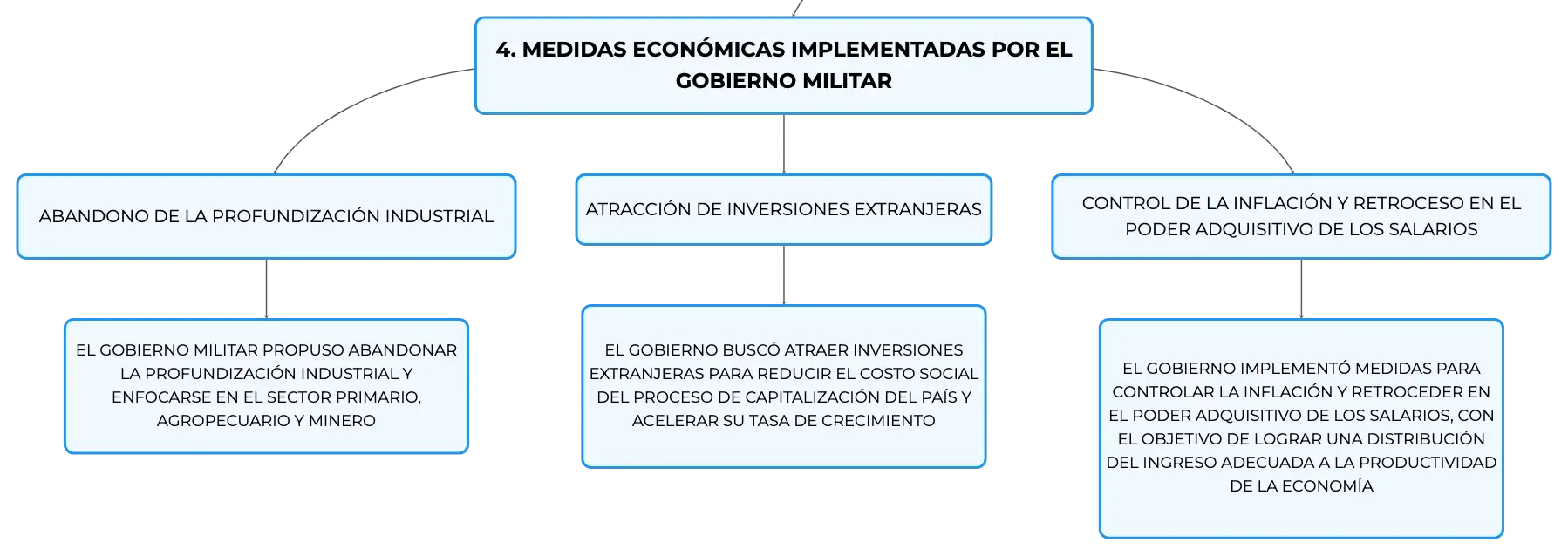 4. MEDIDAS ECONÓMICAS IMPLEMENTADAS POR EL GOBIERNO MILITAR

ABANDONO DE LA PROFUNDIZACIÓN INDUSTRIAL

EL GOBIERNO MILITAR PROPUSO ABANDONAR LA PROFUNDIZACIÓN INDUSTRIAL Y ENFOCARSE EN EL SECTOR PRIMARIO, AGROPECUARIO Y MINERO

ATRACCIÓN DE INVERSIONES EXTRANJERAS

EL GOBIERNO BUSCÓ ATRAER INVERSIONES EXTRANJERAS PARA REDUCIR EL COSTO SOCIAL DEL PROCESO DE CAPITALIZACIÓN DEL PAÍS Y ACELERAR SU TASA DE CRECIMIENTO

CONTROL DE LA INFLACIÓN Y RETROCESO EN EL PODER ADQUISITIVO DE LOS SALARIOS

EL GOBIERNO IMPLEMENTÓ MEDIDAS PARA CONTROLAR LA INFLACIÓN Y RETROCEDER EN EL PODER ADQUISITIVO DE LOS SALARIOS, CON EL OBJETIVO DE LOGRAR UNA DISTRIBUCIÓN DEL INGRESO ADECUADA A LA PRODUCTIVIDAD DE LA ECONOMÍA